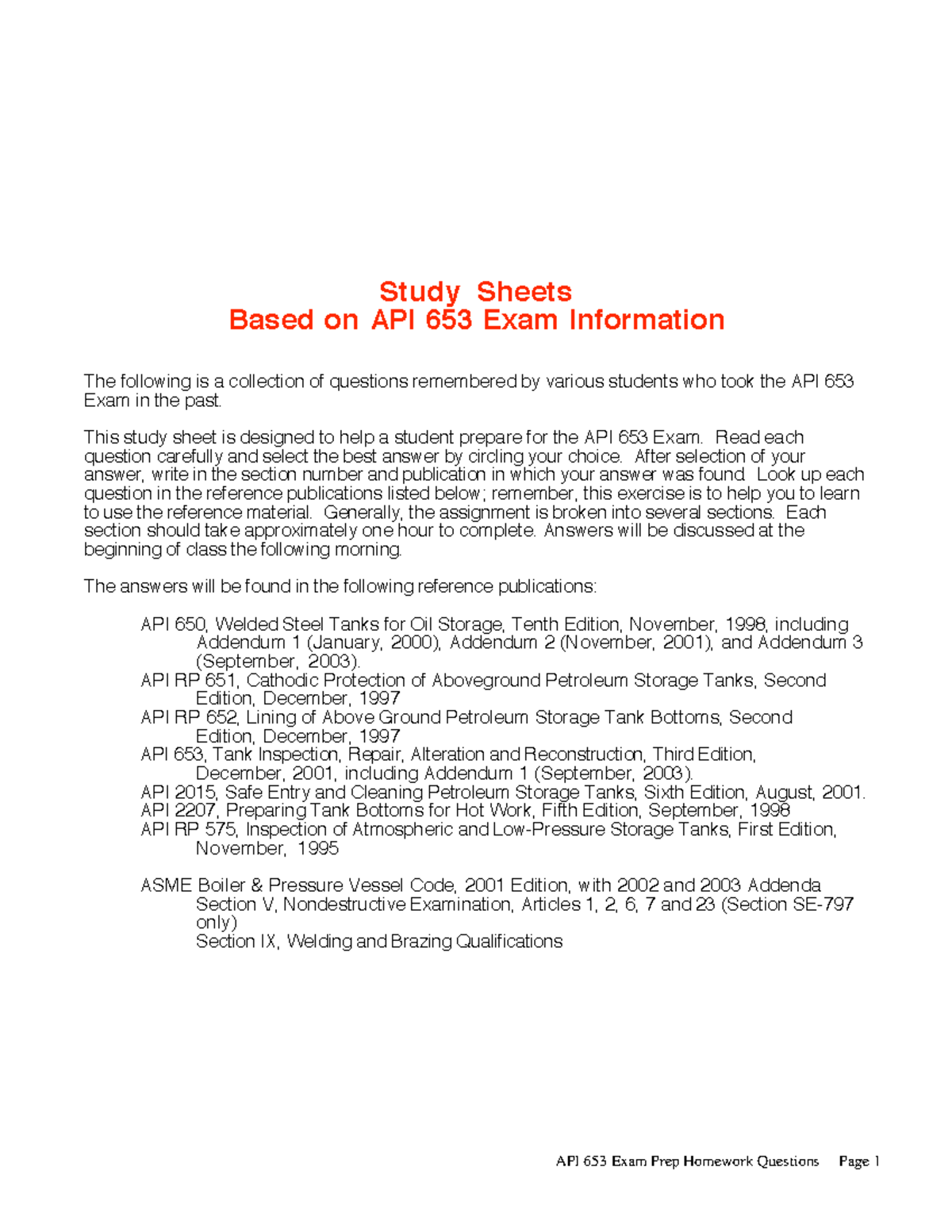 Study Sheets
Based on API 653 Exam Information

The following is a collection of questions remembered by various students who took the API 653 Exam in the past.

This study sheet is designed to help a student prepare for the API 653 Exam. Read each question carefully and select the best answer by circling your choice. After selection of your answer, write in the section number and publication in which your answer was found. Look up each question in the reference publications listed below; remember, this exercise is to help you to learn to use the reference material. Generally, the assignment is broken into several sections. Each section should take approximately one hour to complete. Answers will be discussed at the beginning of class the following morning.

The answers will be found in the following reference publications:

API 650, Welded Steel Tanks for Oil Storage, Tenth Edition, November, 1998, including Addendum 1 (January, 2000), Addendum 2 (November, 2001), and Addendum 3 (September, 2003).
API RP 651, Cathodic Protection of Aboveground Petroleum Storage Tanks, Second Edition, December, 1997
API RP 652, Lining of Above Ground Petroleum Storage Tank Bottoms, Second Edition, December, 1997
API 653, Tank Inspection, Repair, Alteration and Reconstruction, Third Edition, December, 2001, including Addendum 1 (September, 2003).
API 2015, Safe Entry and Cleaning Petroleum Storage Tanks, Sixth Edition, August, 2001.
API 2207, Preparing Tank Bottoms for Hot Work, Fifth Edition, September, 1998
API RP 575, Inspection of Atmospheric and Low-Pressure Storage Tanks, First Edition, November, 1995

ASME Boiler & Pressure Vessel Code, 2001 Edition, with 2002 and 2003 Addenda
Section V, Nondestructive Examination, Articles 1, 2, 6, 7 and 23 (Section SE-797 only)
Section IX, Welding and Brazing Qualifications

API 653 Exam Prep Homework Questions Page 1